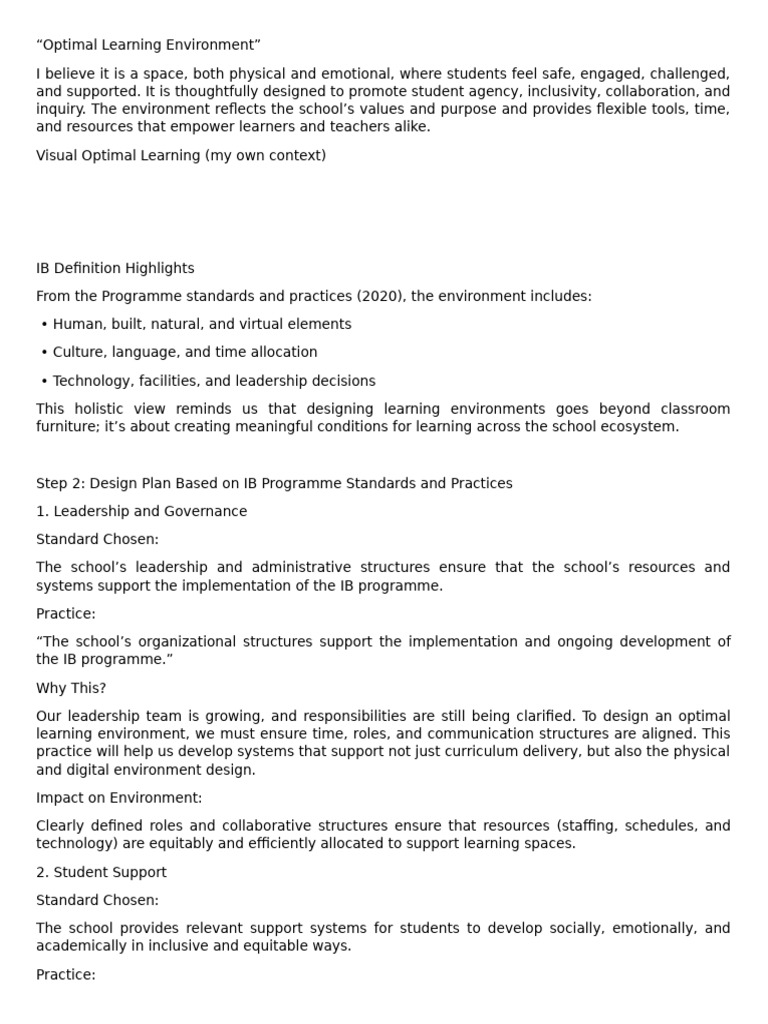 “Optimal Learning Environment”

I believe it is a space, both physical and emotional, where students feel safe, engaged, challenged, and supported. It is thoughtfully designed to promote student agency, inclusivity, collaboration, and inquiry. The environment reflects the school’s values and purpose and provides flexible tools, time, and resources that empower learners and teachers alike.

Visual Optimal Learning (my own context)

IB Definition Highlights

From the Programme standards and practices (2020), the environment includes:

• Human, built, natural, and virtual elements

• Culture, language, and time allocation

• Technology, facilities, and leadership decisions

This holistic view reminds us that designing learning environments goes beyond classroom furniture; it’s about creating meaningful conditions for learning across the school ecosystem.

Step 2: Design Plan Based on IB Programme Standards and Practices

1. Leadership and Governance

Standard Chosen:

The school’s leadership and administrative structures ensure that the school’s resources and systems support the implementation of the IB programme.

Practice:

“The school’s organizational structures support the implementation and ongoing development of the IB programme.”

Why This?

Our leadership team is growing, and responsibilities are still being clarified. To design an optimal learning environment, we must ensure time, roles, and communication structures are aligned. This practice will help us develop systems that support not just curriculum delivery, but also the physical and digital environment design.

Impact on Environment:

Clearly defined roles and collaborative structures ensure that resources (staffing, schedules, and technology) are equitably and efficiently allocated to support learning spaces.

2. Student Support

Standard Chosen:

The school provides relevant support systems for students to develop socially, emotionally, and academically in inclusive and equitable ways.

Practice: